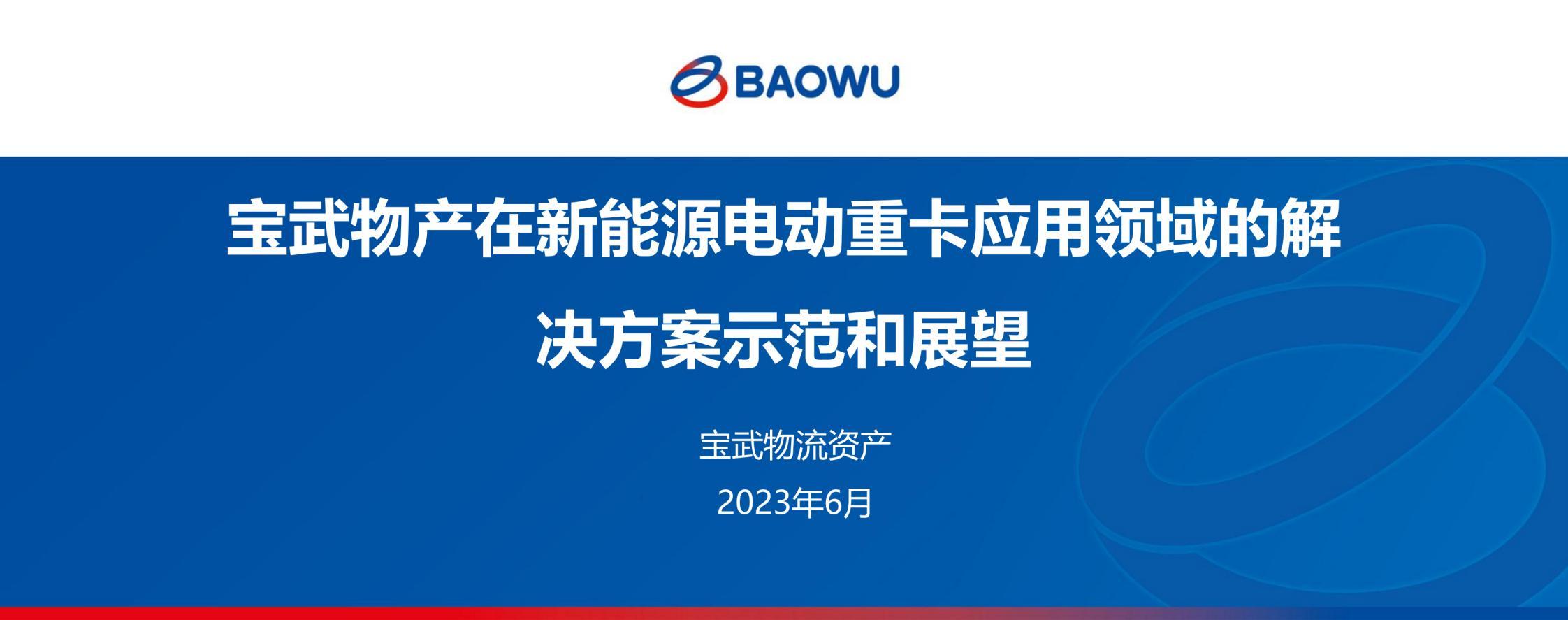 BAOWU

宝武物产在新能源电动重卡应用领域的解决方案示范和展望

宝武物流资产

2023年6月